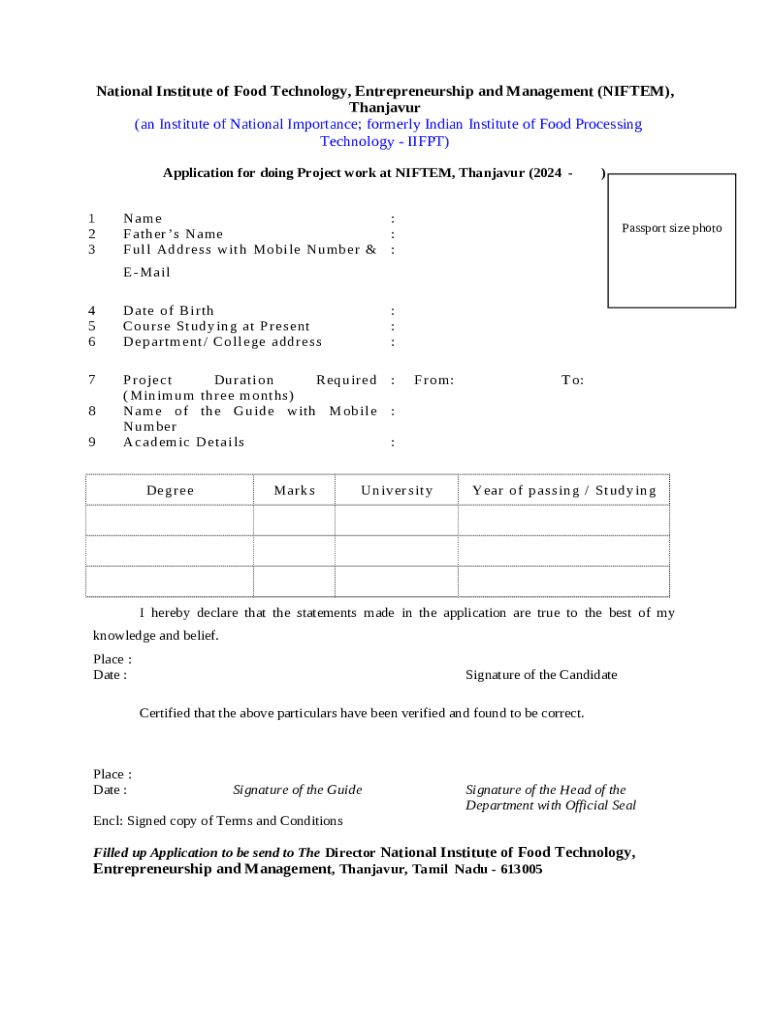 National Institute of Food Technology, Entrepreneurship and Management (NIFTEM), Thanjavur
(an Institute of National Importance; formerly Indian Institute of Food Processing Technology - IIFPT)

Application for doing Project work at NIFTEM, Thanjavur (2024 - )

Passport size photo

1 Name :
2 Father's Name :
3 Full Address with Mobile Number & E-Mail :

4 Date of Birth :
5 Course Studying at Present :
6 Department/ College address :

7 Project Duration Required (Minimum three months) : From: To:
8 Name of the Guide with Mobile Number :
9 Academic Details :

| Degree | Marks | University | Year of passing / Studying |
|---|---|---|---|
| | | | |
| | | | |
| | | | |

I hereby declare that the statements made in the application are true to the best of my knowledge and belief.

Place :
Date : Signature of the Candidate

Certified that the above particulars have been verified and found to be correct.

Place :
Date : Signature of the Guide Signature of the Head of the Department with Official Seal

Encl: Signed copy of Terms and Conditions

Filled up Application to be send to The Director National Institute of Food Technology, Entrepreneurship and Management, Thanjavur, Tamil Nadu - 613005